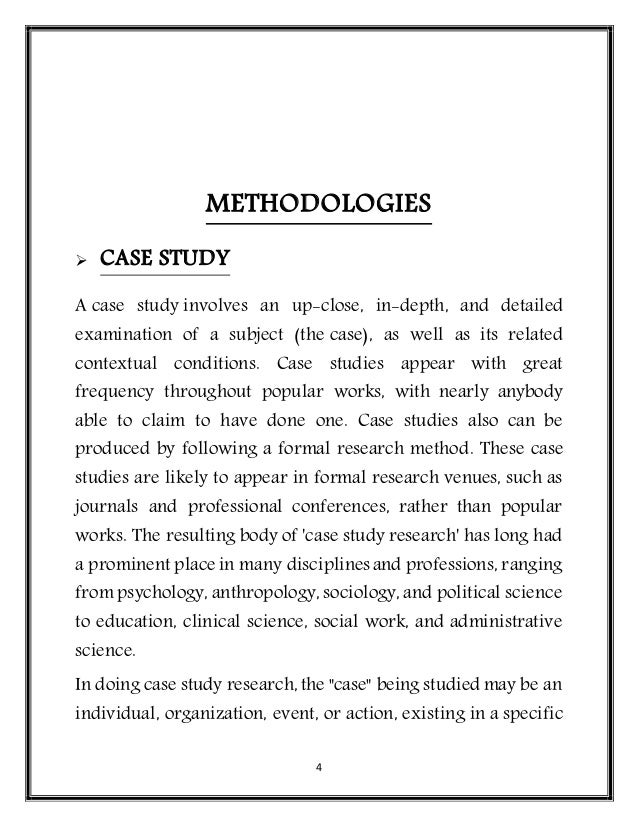 METHODOLOGIES

➢ CASE STUDY

A case study involves an up-close, in-depth, and detailed examination of a subject (the case), as well as its related contextual conditions. Case studies appear with great frequency throughout popular works, with nearly anybody able to claim to have done one. Case studies also can be produced by following a formal research method. These case studies are likely to appear in formal research venues, such as journals and professional conferences, rather than popular works. The resulting body of 'case study research' has long had a prominent place in many disciplines and professions, ranging from psychology, anthropology, sociology, and political science to education, clinical science, social work, and administrative science.

In doing case study research, the "case" being studied may be an individual, organization, event, or action, existing in a specific

4